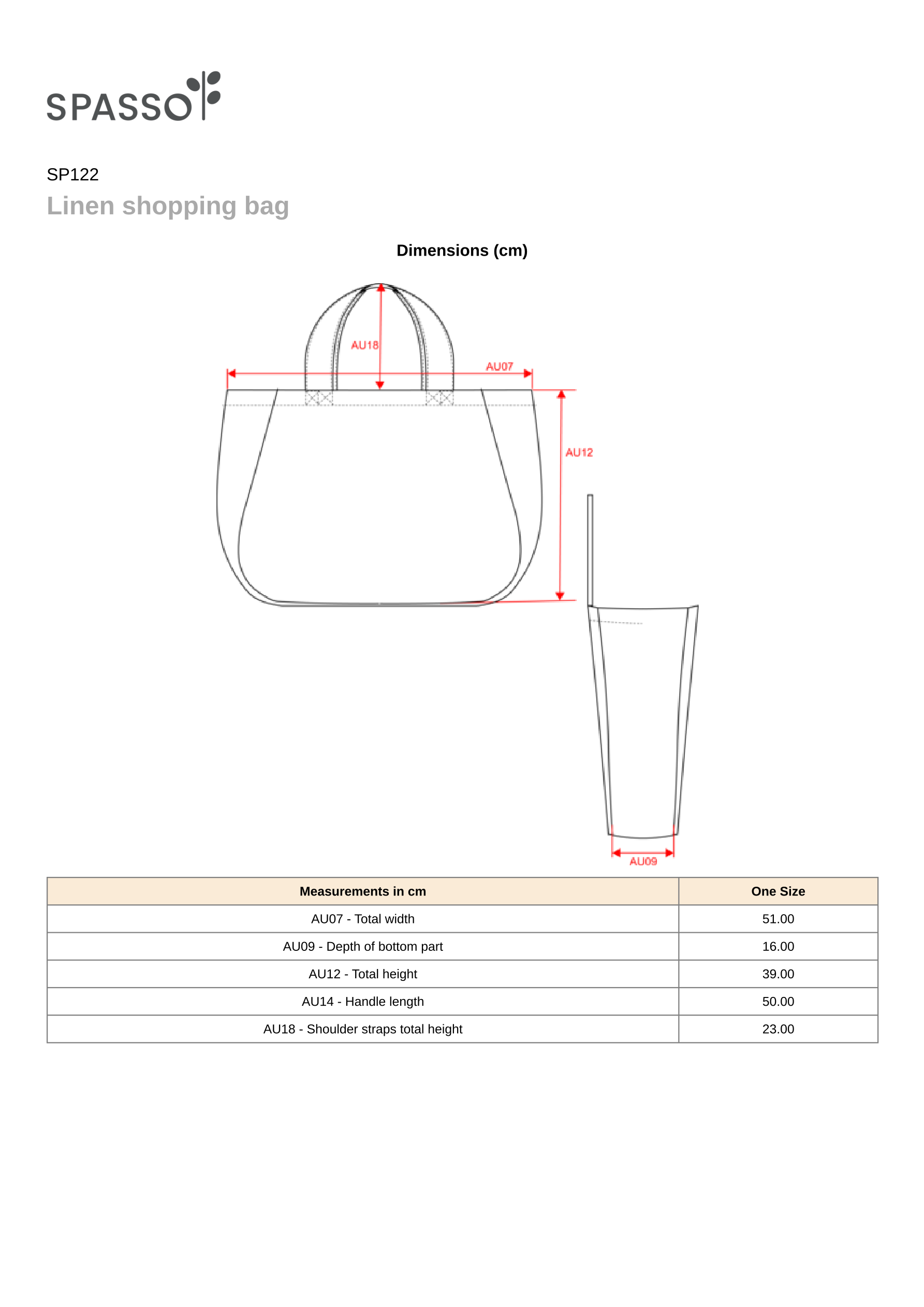 SPASSO

SP122
Linen shopping bag

Dimensions (cm)

AU18
AU07
AU12
AU09

| Measurements in cm | One Size |
|---|---|
| AU07 - Total width | 51.00 |
| AU09 - Depth of bottom part | 16.00 |
| AU12 - Total height | 39.00 |
| AU14 - Handle length | 50.00 |
| AU18 - Shoulder straps total height | 23.00 |